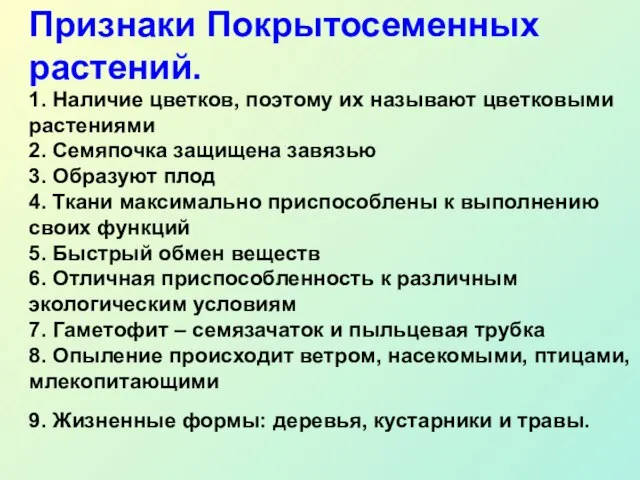 Признаки Покрытосеменных растений.

1. Наличие цветков, поэтому их называют цветковыми растениями
2. Семяпочка защищена завязью
3. Образуют плод
4. Ткани максимально приспособлены к выполнению своих функций
5. Быстрый обмен веществ
6. Отличная приспособленность к различным экологическим условиям
7. Гаметофит – семязачаток и пыльцевая трубка
8. Опыление происходит ветром, насекомыми, птицами, млекопитающими

9. Жизненные формы: деревья, кустарники и травы.